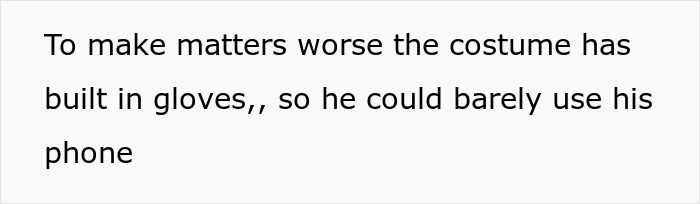 To make matters worse the costume has built in gloves,, so he could barely use his phone